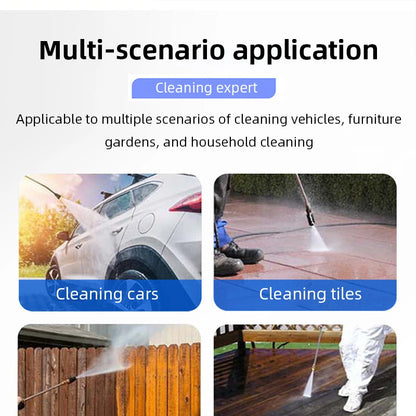 Multi-scenario application

Cleaning expert

Applicable to multiple scenarios of cleaning vehicles, furniture gardens, and household cleaning

Cleaning cars

Cleaning tiles